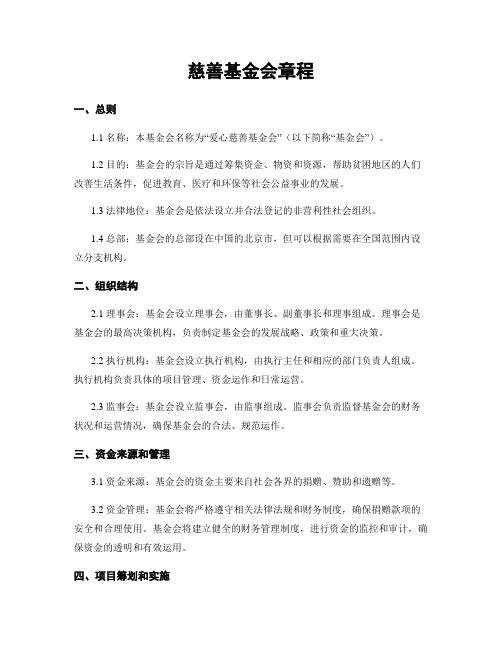 慈善基金会章程

一、总则

1.1 名称：本基金会名称为“爱心慈善基金会”（以下简称“基金会”）。

1.2 目的：基金会的宗旨是通过筹集资金、物资和资源，帮助贫困地区的人们改善生活条件，促进教育、医疗和环保等社会公益事业的发展。

1.3 法律地位：基金会是依法设立并合法登记的非营利性社会组织。

1.4 总部：基金会的总部设在中国的北京市，但可以根据需要在全国范围内设立分支机构。

二、组织结构

2.1 理事会：基金会设立理事会，由董事长、副董事长和理事组成。理事会是基金会的最高决策机构，负责制定基金会的发展战略、政策和重大决策。

2.2 执行机构：基金会设立执行机构，由执行主任和相应的部门负责人组成。执行机构负责具体的项目管理、资金运作和日常运营。

2.3 监事会：基金会设立监事会，由监事组成。监事会负责监督基金会的财务状况和运营情况，确保基金会的合法、规范运作。

三、资金来源和管理

3.1 资金来源：基金会的资金主要来自社会各界的捐赠、赞助和遗赠等。

3.2 资金管理：基金会将严格遵守相关法律法规和财务制度，确保捐赠款项的安全和合理使用。基金会将建立健全的财务管理制度，进行资金的监控和审计，确保资金的透明和有效运用。

四、项目筹划和实施